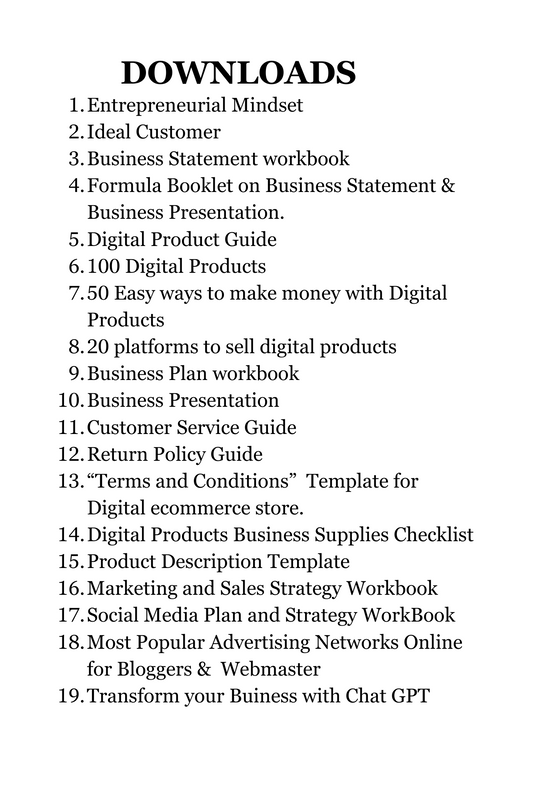 DOWNLOADS

1. Entrepreneurial Mindset
2. Ideal Customer
3. Business Statement workbook
4. Formula Booklet on Business Statement & Business Presentation.
5. Digital Product Guide
6. 100 Digital Products
7. 50 Easy ways to make money with Digital Products
8. 20 platforms to sell digital products
9. Business Plan workbook
10. Business Presentation
11. Customer Service Guide
12. Return Policy Guide
13. "Terms and Conditions" Template for Digital ecommerce store.
14. Digital Products Business Supplies Checklist
15. Product Description Template
16. Marketing and Sales Strategy Workbook
17. Social Media Plan and Strategy WorkBook
18. Most Popular Advertising Networks Online for Bloggers & Webmaster
19. Transform your Buiness with Chat GPT